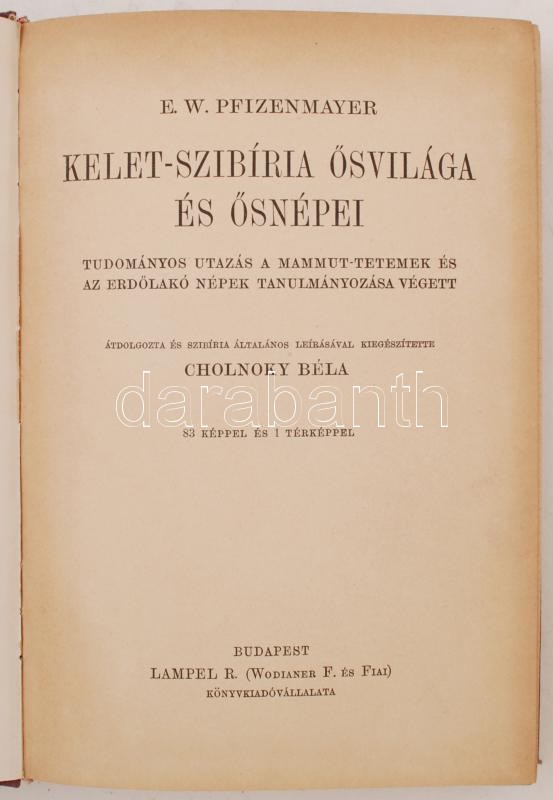 E. W. PFIZENMAYER

KELET-SZIBÍRIA ŐSVILÁGA ÉS ŐSNÉPEI

TUDOMÁNYOS UTAZÁS A MAMMUT-TETEMEK ÉS AZ ERDŐLAKÓ NÉPEK TANULMÁNYOZÁSA VÉGETT

ÁTDOLGOZTA ÉS SZIBÍRIA ÁLTALÁNOS LEÍRÁSÁVAL KIEGÉSZÍTETTE

CHOLNOKY BÉLA

darabanth

83 KÉPPEL ÉS 1 TÉRKÉPPEL

BUDAPEST
LAMPEL R. (WODIANER F. ÉS FIAI)
KÖNYVKIADÓVÁLLALATA